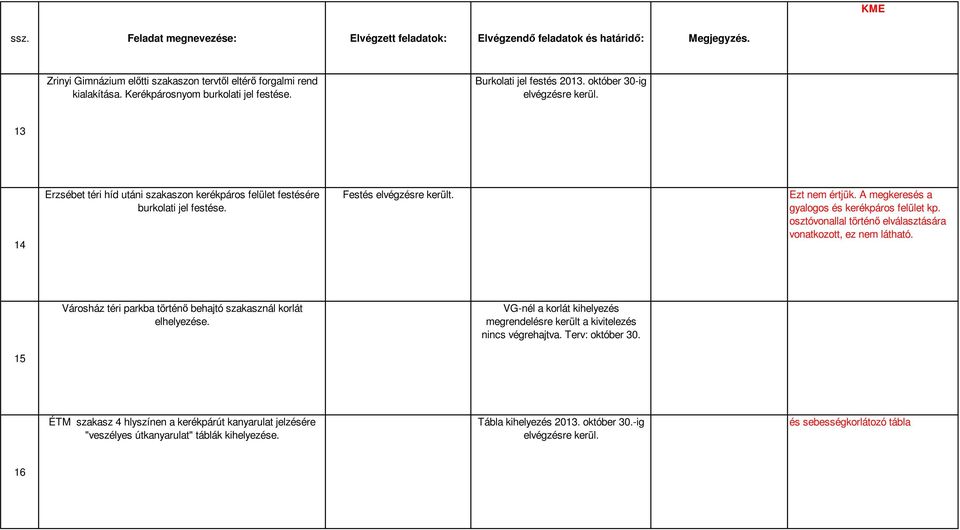 | ssz. | Feladat megnevezése: | Elvégzett feladatok: | Elvégzendő feladatok és határidő: | Megjegyzés. | KME |
|---|---|---|---|---|---|
| 13 | Zrinyi Gimnázium előtti szakaszon tervtől eltérő forgalmi rend kialakítása. Kerékpárosnyom burkolati jel festése. | | Burkolati jel festés 2013. október 30-ig elvégzésre kerül. | | |
| 14 | Erzsébet téri híd utáni szakaszon kerékpáros felület festésére burkolati jel festése. | Festés elvégzésre került. | | | Ezt nem értjük. A megkeresés a gyalogos és kerékpáros felület kp. osztóvonallal történő elválasztására vonatkozott, ez nem látható. |
| 15 | Városház téri parkba történő behajtó szakasznál korlát elhelyezése. | | VG-nél a korlát kihelyezés megrendelésre került a kivitelezés nincs végrehajtva. Terv: október 30. | | |
| 16 | ÉTM szakasz 4 hlyszínen a kerékpárút kanyarulat jelzésére "veszélyes útkanyarulat" táblák kihelyezése. | | Tábla kihelyezés 2013. október 30.-ig elvégzésre kerül. | | és sebességkorlátozó tábla |